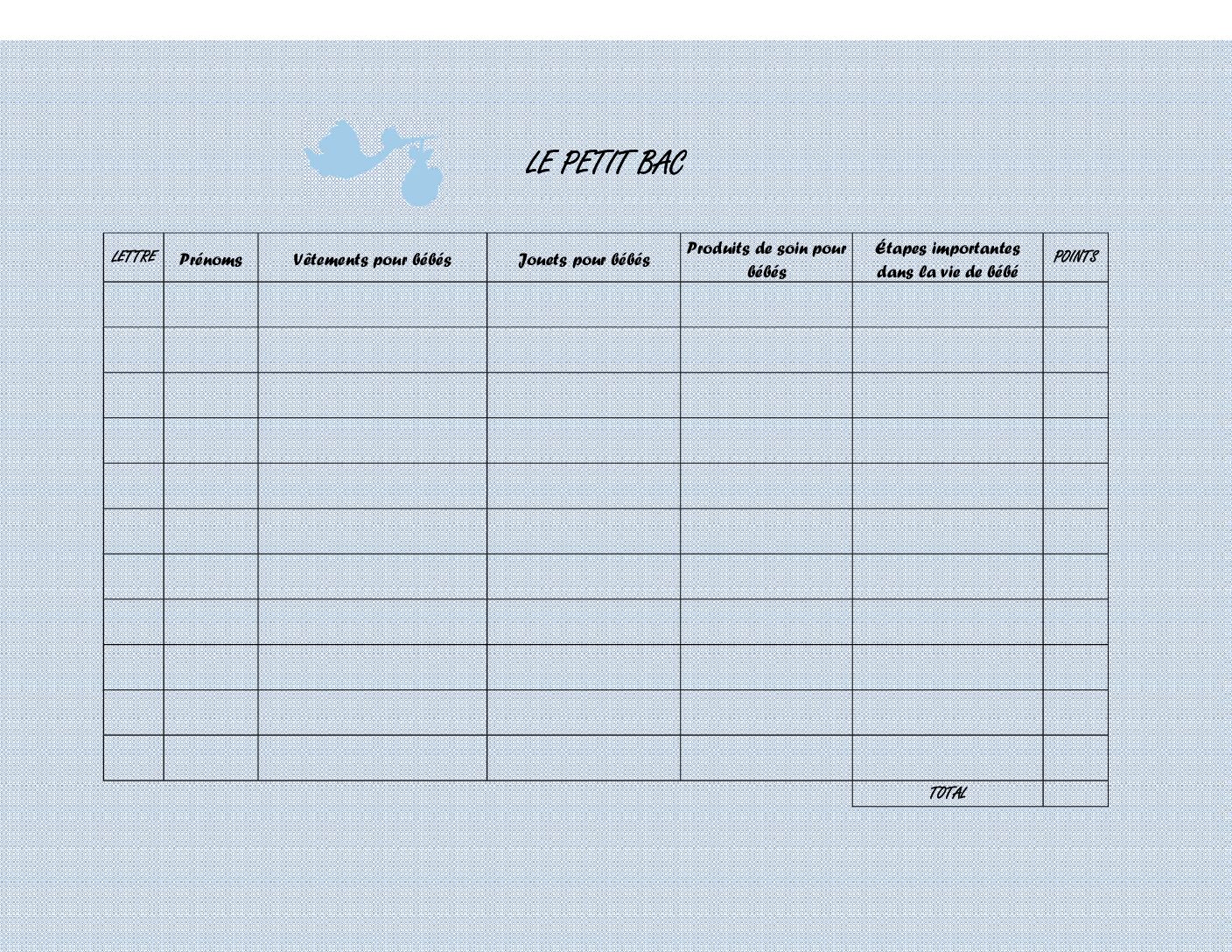 LE PETIT BAC

| LETTRE | Prénoms | Vêtements pour bébés | Jouets pour bébés | Produits de soin pour bébés | Étapes importantes dans la vie de bébé | POINTS |
|---|---|---|---|---|---|---|
| | | | | | | |
| | | | | | | |
| | | | | | | |
| | | | | | | |
| | | | | | | |
| | | | | | | |
| | | | | | | |
| | | | | | | |
| | | | | | | |
| | | | | | | |
| | | | | | | |
| | | | | | TOTAL | |